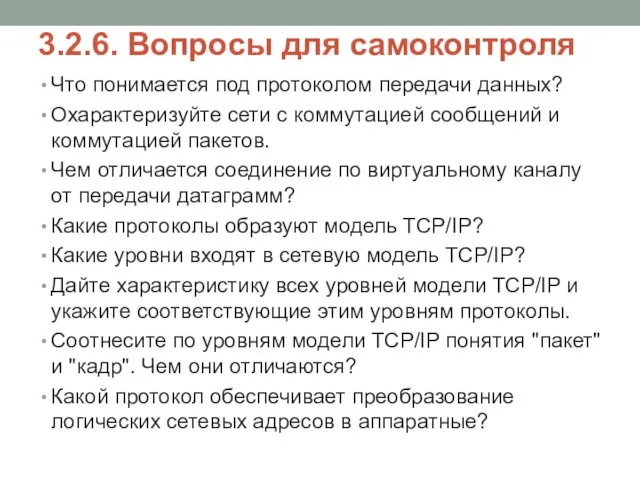 3.2.6. Вопросы для самоконтроля

• Что понимается под протоколом передачи данных?
• Охарактеризуйте сети с коммутацией сообщений и коммутацией пакетов.
• Чем отличается соединение по виртуальному каналу от передачи датаграмм?
• Какие протоколы образуют модель TCP/IP?
• Какие уровни входят в сетевую модель TCP/IP?
• Дайте характеристику всех уровней модели TCP/IP и укажите соответствующие этим уровням протоколы.
• Соотнесите по уровням модели TCP/IP понятия "пакет" и "кадр". Чем они отличаются?
• Какой протокол обеспечивает преобразование логических сетевых адресов в аппаратные?